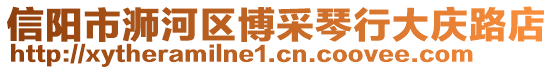 信阳市浉河区博采琴行大庆路店
http://xytheramilne1.cn.coovee.com